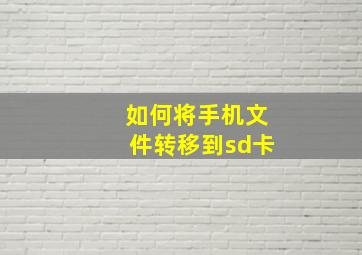 如何将手机文件转移到sd卡